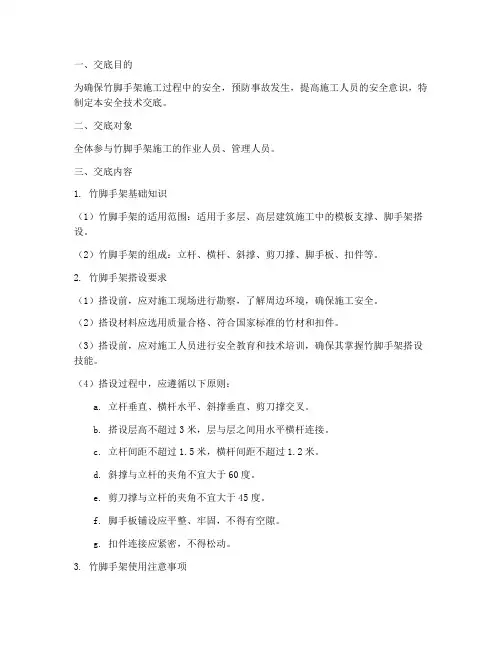 一、交底目的

为确保竹脚手架施工过程中的安全，预防事故发生，提高施工人员的安全意识，特制定本安全技术交底。

二、交底对象

全体参与竹脚手架施工的作业人员、管理人员。

三、交底内容

1. 竹脚手架基础知识

（1）竹脚手架的适用范围：适用于多层、高层建筑施工中的模板支撑、脚手架搭设。

（2）竹脚手架的组成：立杆、横杆、斜撑、剪刀撑、脚手板、扣件等。

2. 竹脚手架搭设要求

（1）搭设前，应对施工现场进行勘察，了解周边环境，确保施工安全。

（2）搭设材料应选用质量合格、符合国家标准的竹材和扣件。

（3）搭设前，应对施工人员进行安全教育和技术培训，确保其掌握竹脚手架搭设技能。

（4）搭设过程中，应遵循以下原则：

a. 立杆垂直、横杆水平、斜撑垂直、剪刀撑交叉。

b. 搭设层高不超过 3 米，层与层之间用水平横杆连接。

c. 立杆间距不超过 1.5 米，横杆间距不超过 1.2 米。

d. 斜撑与立杆的夹角不宜大于 60 度。

e. 剪刀撑与立杆的夹角不宜大于 45 度。

f. 脚手板铺设应平整、牢固，不得有空隙。

g. 扣件连接应紧密，不得松动。

3. 竹脚手架使用注意事项